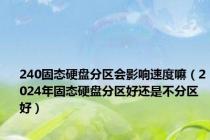 240固态硬盘分区会影响速度嘛（2024年固态硬盘分区好还是不分区好）